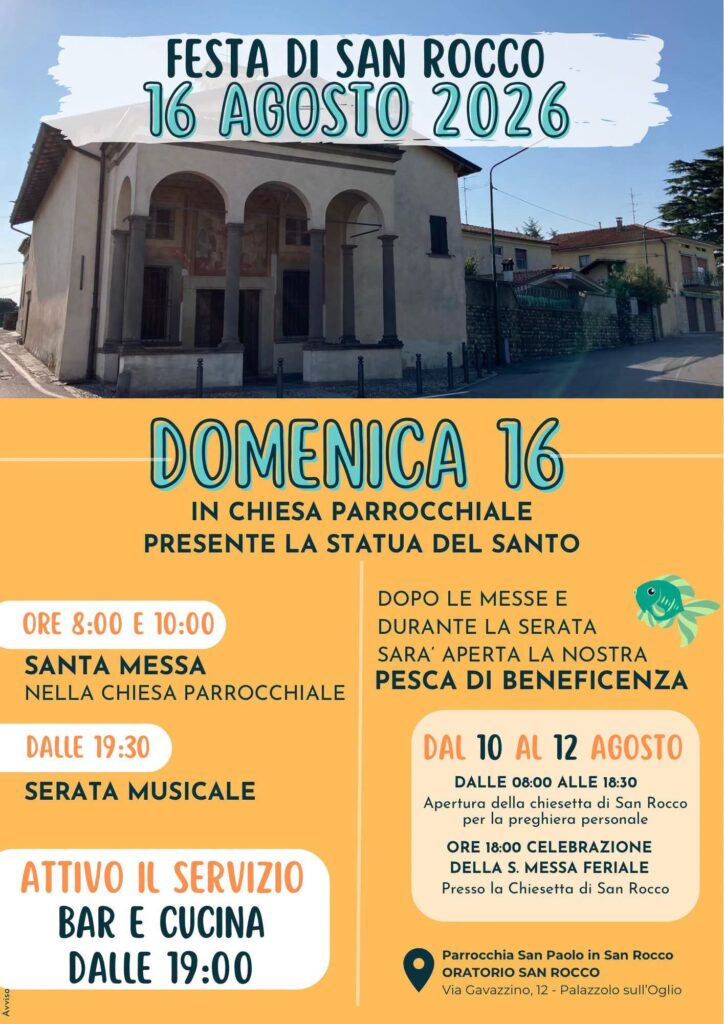 FESTA DI SAN ROCCO
16 AGOSTO 2026

DOMENICA 16
IN CHIESA PARROCCHIALE
PRESENTE LA STATUA DEL SANTO

ORE 8:00 E 10:00
SANTA MESSA
NELLA CHIESA PARROCCHIALE

DALLE 19:30
SERATA MUSICALE

ATTIVO IL SERVIZIO
BAR E CUCINA
DALLE 19:00

DOPO LE MESSE E
DURANTE LA SERATA
SARA' APERTA LA NOSTRA
PESCA DI BENEFICENZA

DAL 10 AL 12 AGOSTO
DALLE 08:00 ALLE 18:30
Apertura della chiesetta di San Rocco per la preghiera personale
ORE 18:00 CELEBRAZIONE
DELLA S. MESSA FERIALE
Presso la Chiesetta di San Rocco

Parrocchia San Paolo in San Rocco
ORATORIO SAN ROCCO
Via Gavazzino, 12 - Palazzolo sull'Oglio

Avviso